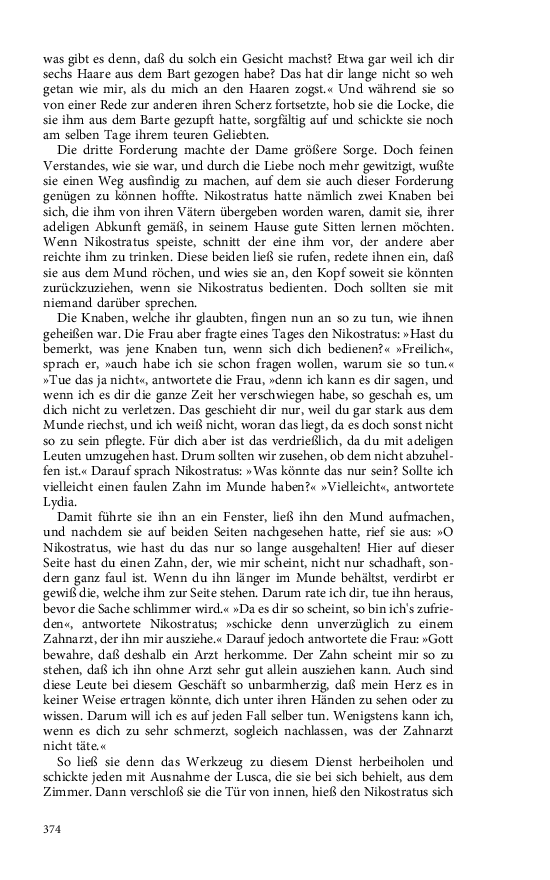 was gibt es denn, daß du solch ein Gesicht machst? Etwa gar weil ich dir sechs Haare aus dem Bart gezogen habe? Das hat dir lange nicht so weh getan wie mir, als du mich an den Haaren zogst.« Und während sie so von einer Rede zur anderen ihren Scherz fortsetzte, hob sie die Locke, die sie ihm aus dem Barte gezupft hatte, sorgfältig auf und schickte sie noch am selben Tage ihrem teuren Geliebten.

Die dritte Forderung machte der Dame größere Sorge. Doch feinen Verstandes, wie sie war, und durch die Liebe noch mehr gewitzigt, wußte sie einen Weg ausfindig zu machen, auf dem sie auch dieser Forderung genügen zu können hoffte. Nikostratus hatte nämlich zwei Knaben bei sich, die ihm von ihren Vätern übergeben worden waren, damit sie, ihrer adeligen Abkunft gemäß, in seinem Hause gute Sitten lernen möchten. Wenn Nikostratus speiste, schnitt der eine ihm vor, der andere aber reichte ihm zu trinken. Diese beiden ließ sie rufen, redete ihnen ein, daß sie aus dem Mund röchen, und wies sie an, den Kopf soweit sie könnten zurückzuziehen, wenn sie Nikostratus bedienten. Doch sollten sie mit niemand darüber sprechen.

Die Knaben, welche ihr glaubten, fingen nun an so zu tun, wie ihnen geheißen war. Die Frau aber fragte eines Tages den Nikostratus: »Hast du bemerkt, was jene Knaben tun, wenn sich dich bedienen?« »Freilich«, sprach er, »auch habe ich sie schon fragen wollen, warum sie so tun.« »Tue das ja nicht«, antwortete die Frau, »denn ich kann es dir sagen, und wenn ich es dir die ganze Zeit her verschwiegen habe, so geschah es, um dich nicht zu verletzen. Das geschieht dir nur, weil du gar stark aus dem Munde riechst, und ich weiß nicht, woran das liegt, da es doch sonst nicht so zu sein pflegte. Für dich aber ist das verdrießlich, da du mit adeligen Leuten umzugehen hast. Drum sollten wir zusehen, ob dem nicht abzuhelfen ist.« Darauf sprach Nikostratus: »Was könnte das nur sein? Sollte ich vielleicht einen faulen Zahn im Munde haben?« »Vielleicht«, antwortete Lydia.

Damit führte sie ihn an ein Fenster, ließ ihn den Mund aufmachen, und nachdem sie auf beiden Seiten nachgesehen hatte, rief sie aus: »O Nikostratus, wie hast du das nur so lange ausgehalten! Hier auf dieser Seite hast du einen Zahn, der, wie mir scheint, nicht nur schadhaft, sondern ganz faul ist. Wenn du ihn länger im Munde behältst, verdirbt er gewiß die, welche ihm zur Seite stehen. Darum rate ich dir, tue ihn heraus, bevor die Sache schlimmer wird.« »Da es dir so scheint, so bin ich's zufrieden«, antwortete Nikostratus; »schicke denn unverzüglich zu einem Zahnarzt, der ihn mir ausziehe.« Darauf jedoch antwortete die Frau: »Gott bewahre, daß deshalb ein Arzt herkomme. Der Zahn scheint mir so zu stehen, daß ich ihn ohne Arzt sehr gut allein ausziehen kann. Auch sind diese Leute bei diesem Geschäft so unbarmherzig, daß mein Herz es in keiner Weise ertragen könnte, dich unter ihren Händen zu sehen oder zu wissen. Darum will ich es auf jeden Fall selber tun. Wenigstens kann ich, wenn es dich zu sehr schmerzt, sogleich nachlassen, was der Zahnarzt nicht täte.«

So ließ sie denn das Werkzeug zu diesem Dienst herbeiholen und schickte jeden mit Ausnahme der Lusca, die sie bei sich behielt, aus dem Zimmer. Dann verschloß sie die Tür von innen, hieß den Nikostratus sich

374